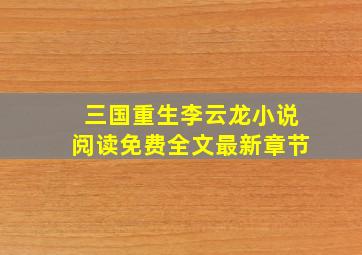 三国重生李云龙小说
阅读免费全文最新章节